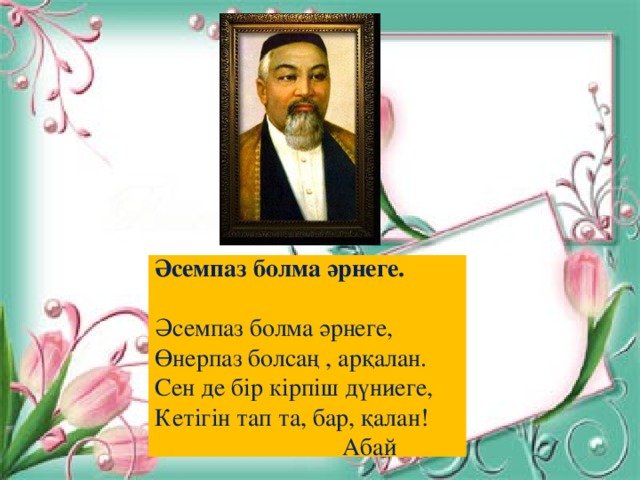 Әсемпаз болма әрнеге.

Әсемпаз болма әрнеге,
Өнерпаз болсаң , арқалан.
Сен де бір кірпіш дүниеге,
Кетігін тап та, бар, қалан!
Абай